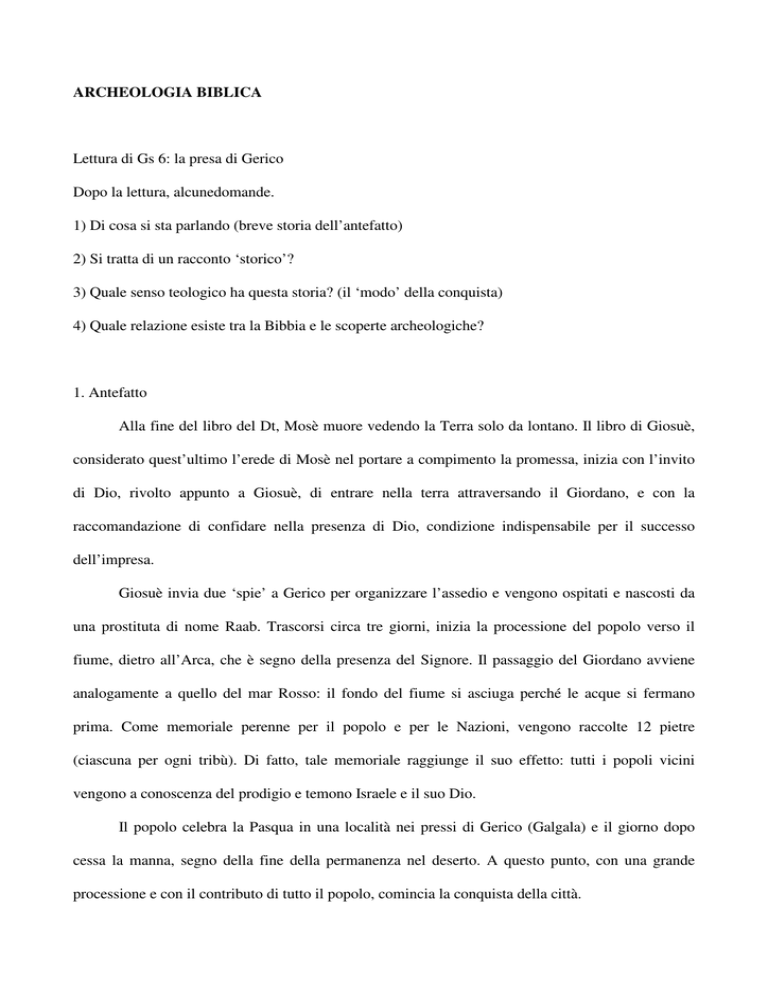 ARCHEOLOGIA BIBLICA

Lettura di Gs 6: la presa di Gerico

Dopo la lettura, alcunedomande.

1) Di cosa si sta parlando (breve storia dell'antefatto)

2) Si tratta di un racconto 'storico'?

3) Quale senso teologico ha questa storia? (il 'modo' della conquista)

4) Quale relazione esiste tra la Bibbia e le scoperte archeologiche?

1. Antefatto

Alla fine del libro del Dt, Mosè muore vedendo la Terra solo da lontano. Il libro di Giosuè, considerato quest'ultimo l'erede di Mosè nel portare a compimento la promessa, inizia con l'invito di Dio, rivolto appunto a Giosuè, di entrare nella terra attraversando il Giordano, e con la raccomandazione di confidare nella presenza di Dio, condizione indispensabile per il successo dell'impresa.

Giosuè invia due 'spie' a Gerico per organizzare l'assedio e vengono ospitati e nascosti da una prostituta di nome Raab. Trascorsi circa tre giorni, inizia la processione del popolo verso il fiume, dietro all'Arca, che è segno della presenza del Signore. Il passaggio del Giordano avviene analogamente a quello del mar Rosso: il fondo del fiume si asciuga perché le acque si fermano prima. Come memoriale perenne per il popolo e per le Nazioni, vengono raccolte 12 pietre (ciascuna per ogni tribù). Di fatto, tale memoriale raggiunge il suo effetto: tutti i popoli vicini vengono a conoscenza del prodigio e temono Israele e il suo Dio.

Il popolo celebra la Pasqua in una località nei pressi di Gerico (Galgala) e il giorno dopo cessa la manna, segno della fine della permanenza nel deserto. A questo punto, con una grande processione e con il contributo di tutto il popolo, comincia la conquista della città.